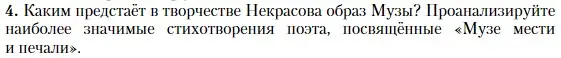 4. Каким предстаёт в творчестве Некрасова образ Музы? Проанализируйте наиболее значимые стихотворения поэта, посвящённые «Музе мести и печали».